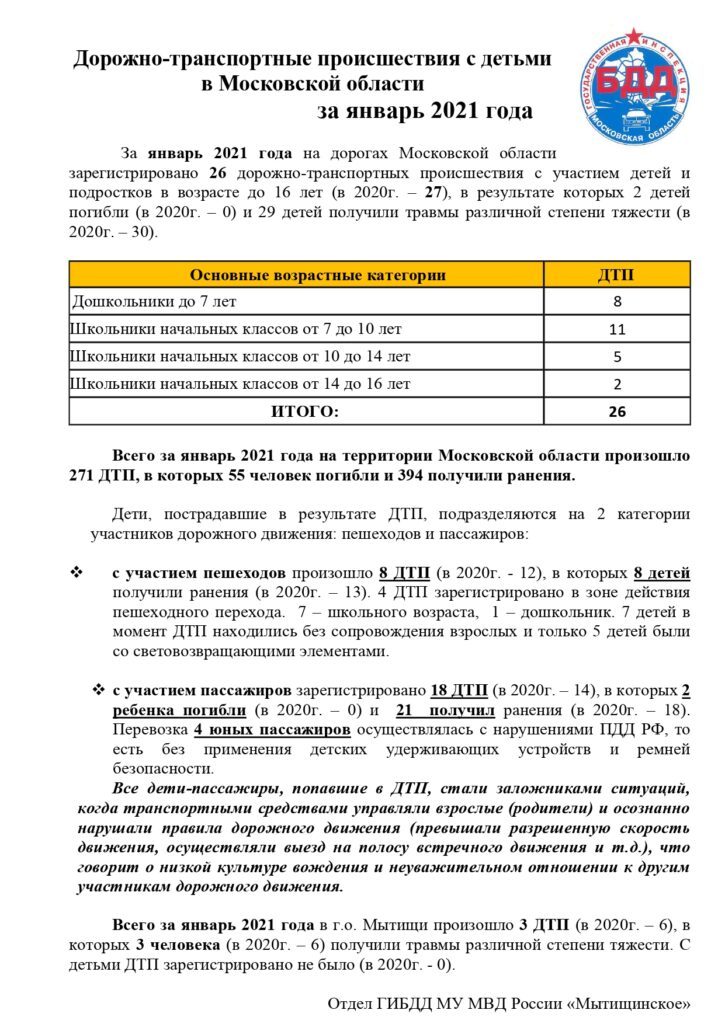 Дорожно-транспортные происшествия с детьми в Московской области
за январь 2021 года

ГОСУДАРСТВЕННАЯ ИНСПЕКЦИЯ БДД МОСКОВСКАЯ ОБЛАСТЬ

За январь 2021 года на дорогах Московской области зарегистрировано 26 дорожно-транспортных происшествия с участием детей и подростков в возрасте до 16 лет (в 2020г. – 27), в результате которых 2 детей погибли (в 2020г. – 0) и 29 детей получили травмы различной степени тяжести (в 2020г. – 30).

| Основные возрастные категории | ДТП |
|---|---|
| Дошкольники до 7 лет | 8 |
| Школьники начальных классов от 7 до 10 лет | 11 |
| Школьники начальных классов от 10 до 14 лет | 5 |
| Школьники начальных классов от 14 до 16 лет | 2 |
| ИТОГО: | 26 |

Всего за январь 2021 года на территории Московской области произошло 271 ДТП, в которых 55 человек погибли и 394 получили ранения.

Дети, пострадавшие в результате ДТП, подразделяются на 2 категории участников дорожного движения: пешеходов и пассажиров:

❖ с участием пешеходов произошло 8 ДТП (в 2020г. - 12), в которых 8 детей получили ранения (в 2020г. – 13). 4 ДТП зарегистрировано в зоне действия пешеходного перехода. 7 – школьного возраста, 1 – дошкольник. 7 детей в момент ДТП находились без сопровождения взрослых и только 5 детей были со световозвращающими элементами.

❖ с участием пассажиров зарегистрировано 18 ДТП (в 2020г. – 14), в которых 2 ребенка погибли (в 2020г. – 0) и 21 получил ранения (в 2020г. – 18). Перевозка 4 юных пассажиров осуществлялась с нарушениями ПДД РФ, то есть без применения детских удерживающих устройств и ремней безопасности.
Все дети-пассажиры, попавшие в ДТП, стали заложниками ситуаций, когда транспортными средствами управляли взрослые (родители) и осознанно нарушали правила дорожного движения (превышали разрешенную скорость движения, осуществляли выезд на полосу встречного движения и т.д.), что говорит о низкой культуре вождения и неуважительном отношении к другим участникам дорожного движения.

Всего за январь 2021 года в г.о. Мытищи произошло 3 ДТП (в 2020г. – 6), в которых 3 человека (в 2020г. – 6) получили травмы различной степени тяжести. С детьми ДТП зарегистрировано не было (в 2020г. - 0).

Отдел ГИБДД МУ МВД России «Мытищинское»